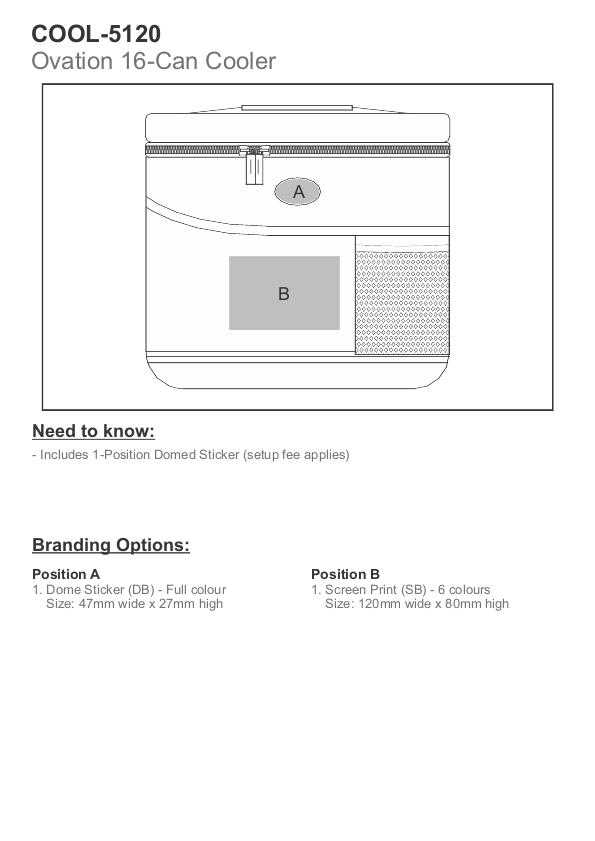 COOL-5120
Ovation 16-Can Cooler

A

B

Need to know:

- Includes 1-Position Domed Sticker (setup fee applies)

Branding Options:

Position A
1. Dome Sticker (DB) - Full colour
Size: 47mm wide x 27mm high

Position B
1. Screen Print (SB) - 6 colours
Size: 120mm wide x 80mm high